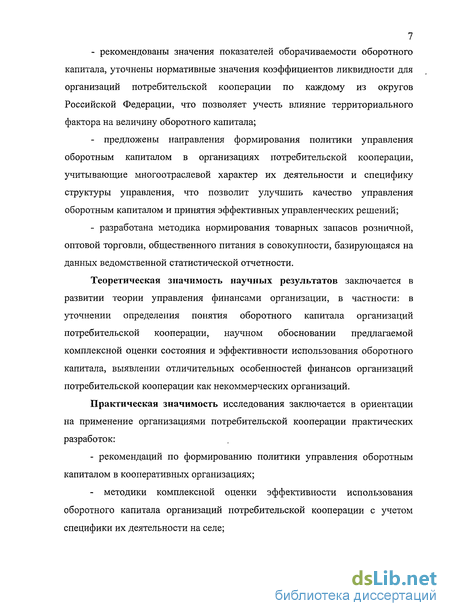 7

- рекомендованы значения показателей оборачиваемости оборотного капитала, уточнены нормативные значения коэффициентов ликвидности для организаций потребительской кооперации по каждому из округов Российской Федерации, что позволяет учесть влияние территориального фактора на величину оборотного капитала;

- предложены направления формирования политики управления оборотным капиталом в организациях потребительской кооперации, учитывающие многоотраслевой характер их деятельности и специфику структуры управления, что позволит улучшить качество управления оборотным капиталом и принятия эффективных управленческих решений;

- разработана методика нормирования товарных запасов розничной, оптовой торговли, общественного питания в совокупности, базирующаяся на данных ведомственной статистической отчетности.

Теоретическая значимость научных результатов заключается в развитии теории управления финансами организации, в частности: в уточнении определения понятия оборотного капитала организаций потребительской кооперации, научном обосновании предлагаемой комплексной оценки состояния и эффективности использования оборотного капитала, выявлении отличительных особенностей финансов организаций потребительской кооперации как некоммерческих организаций.

Практическая значимость исследования заключается в ориентации на применение организациями потребительской кооперации практических разработок:

- рекомендаций по формированию политики управления оборотным капиталом в кооперативных организациях;

- методики комплексной оценки эффективности использования оборотного капитала организаций потребительской кооперации с учетом специфики их деятельности на селе;

dsLib.net
библиотека диссертаций